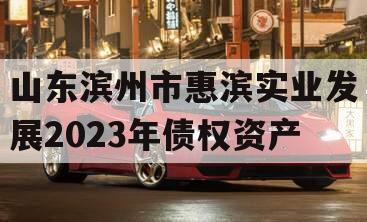 山东滨州市惠滨实业发展2023年债权资产